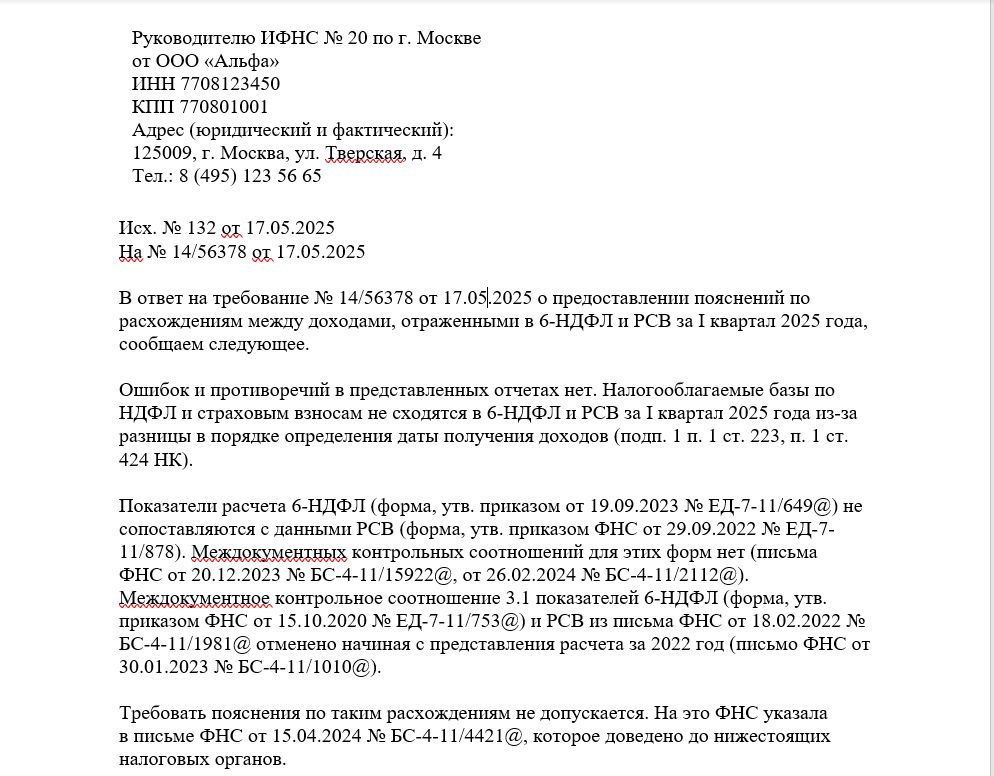 Руководителю ИФНС № 20 по г. Москве
от ООО «Альфа»
ИНН 7708123450
КПП 770801001
Адрес (юридический и фактический):
125009, г. Москва, ул. Тверская, д. 4
Тел.: 8 (495) 123 56 65

Исх. № 132 от 17.05.2025
На № 14/56378 от 17.05.2025

В ответ на требование № 14/56378 от 17.05.2025 о предоставлении пояснений по расхождениям между доходами, отраженными в 6-НДФЛ и РСВ за I квартал 2025 года, сообщаем следующее.

Ошибок и противоречий в представленных отчетах нет. Налогооблагаемые базы по НДФЛ и страховым взносам не сходятся в 6-НДФЛ и РСВ за I квартал 2025 года из-за разницы в порядке определения даты получения доходов (подп. 1 п. 1 ст. 223, п. 1 ст. 424 НК).

Показатели расчета 6-НДФЛ (форма, утв. приказом от 19.09.2023 № ЕД-7-11/649@) не сопоставляются с данными РСВ (форма, утв. приказом ФНС от 29.09.2022 № ЕД-7-11/878). Междокументных контрольных соотношений для этих форм нет (письма ФНС от 20.12.2023 № БС-4-11/15922@, от 26.02.2024 № БС-4-11/2112@). Междокументное контрольное соотношение 3.1 показателей 6-НДФЛ (форма, утв. приказом ФНС от 15.10.2020 № ЕД-7-11/753@) и РСВ из письма ФНС от 18.02.2022 № БС-4-11/1981@ отменено начиная с представления расчета за 2022 год (письмо ФНС от 30.01.2023 № БС-4-11/1010@).

Требовать пояснения по таким расхождениям не допускается. На это ФНС указала в письме ФНС от 15.04.2024 № БС-4-11/4421@, которое доведено до нижестоящих налоговых органов.